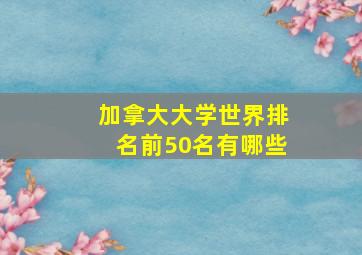 加拿大大学世界排名前50名有哪些